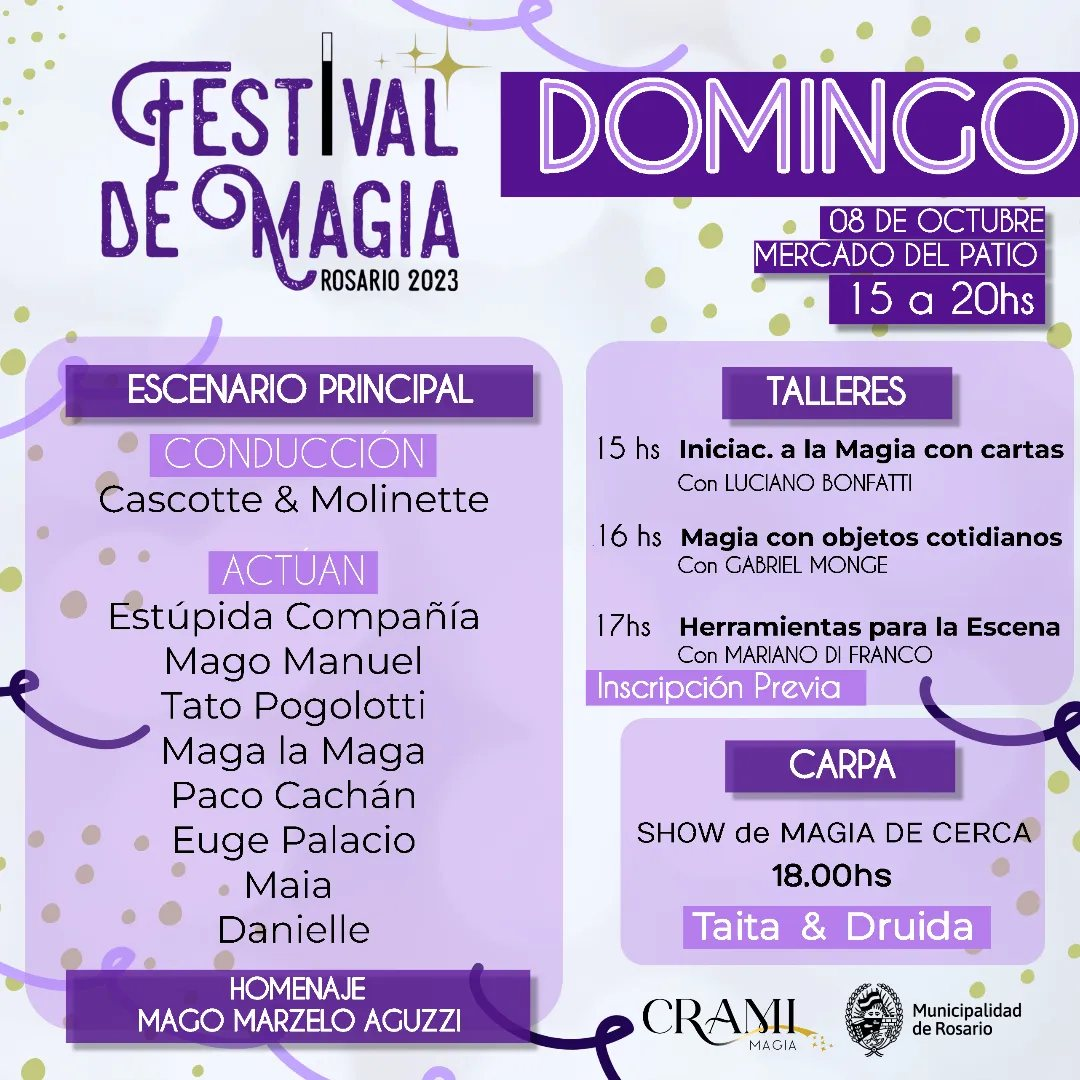 FESTIVAL DE MAGIA
ROSARIO 2023

DOMINGO

08 DE OCTUBRE
MERCADO DEL PATIO
15 a 20hs

ESCENARIO PRINCIPAL

CONDUCCIÓN
Cascotte & Molinette

ACTÚAN
Estúpida Compañía
Mago Manuel
Tato Pogolotti
Maga la Maga
Paco Cachán
Euge Palacio
Maia
Danielle

HOMENAJE
MAGO MARZELO AGUZZI

TALLERES

15 hs Iniciac. a la Magia con cartas
Con LUCIANO BONFATTI

16 hs Magia con objetos cotidianos
Con GABRIEL MONGE

17hs Herramientas para la Escena
Con MARIANO DI FRANCO

Inscripción Previa

CARPA

SHOW de MAGIA DE CERCA
18.00hs
Taita & Druida

CRAMI
MAGIA

Municipalidad de Rosario